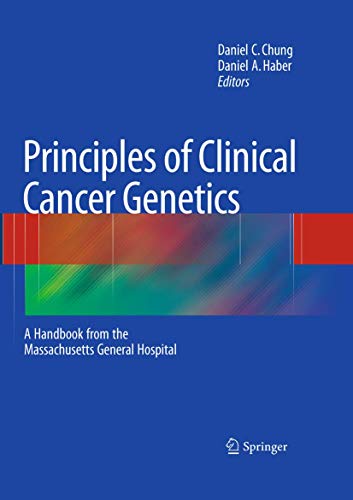 Daniel C. Chung
Daniel A. Haber
Editors

Principles of Clinical Cancer Genetics

A Handbook from the Massachusetts General Hospital

Springer